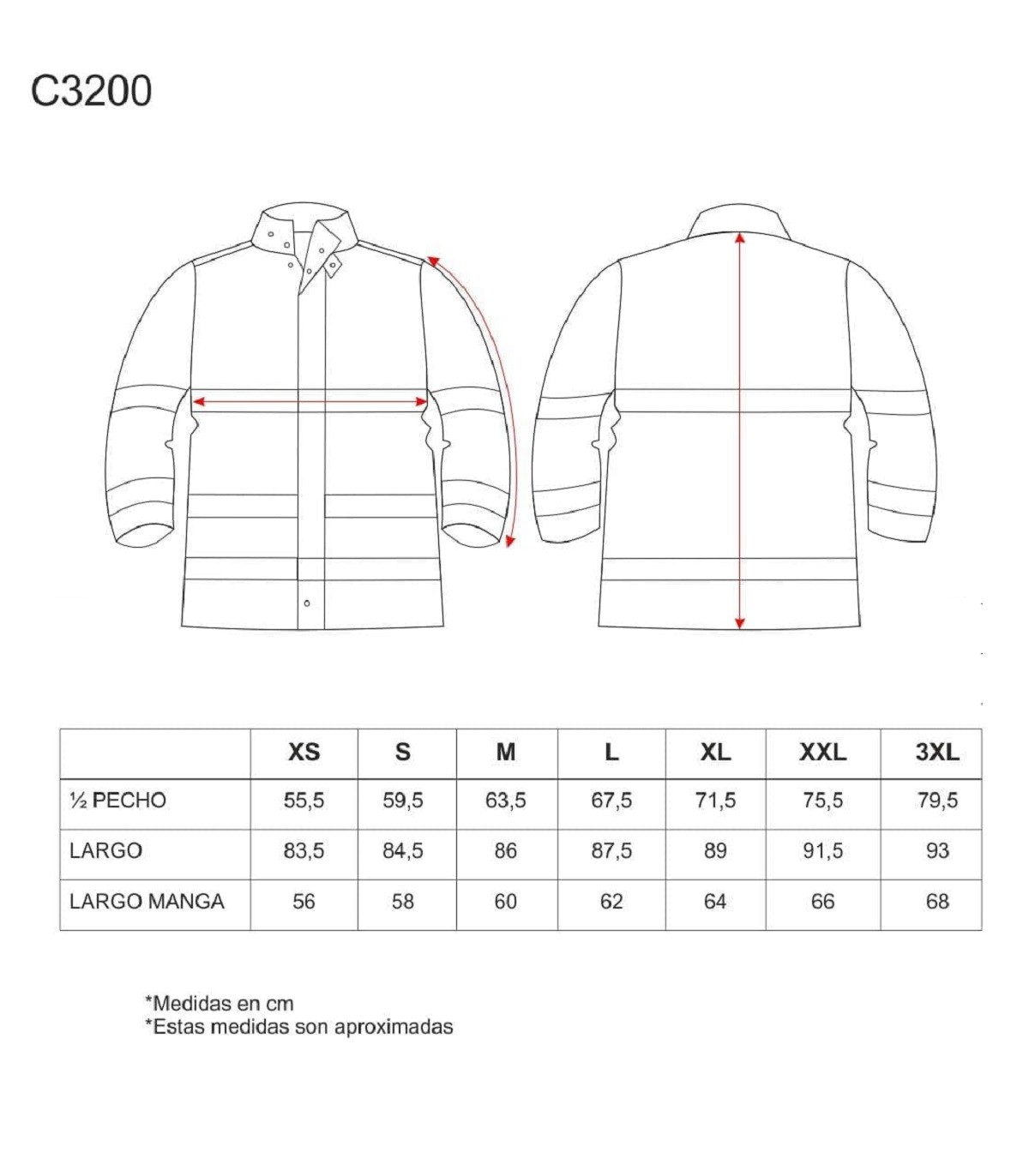 C3200

|  | XS | S | M | L | XL | XXL | 3XL |
|---|---|---|---|---|---|---|---|
| ½ PECHO | 55,5 | 59,5 | 63,5 | 67,5 | 71,5 | 75,5 | 79,5 |
| LARGO | 83,5 | 84,5 | 86 | 87,5 | 89 | 91,5 | 93 |
| LARGO MANGA | 56 | 58 | 60 | 62 | 64 | 66 | 68 |

*Medidas en cm
*Estas medidas son aproximadas